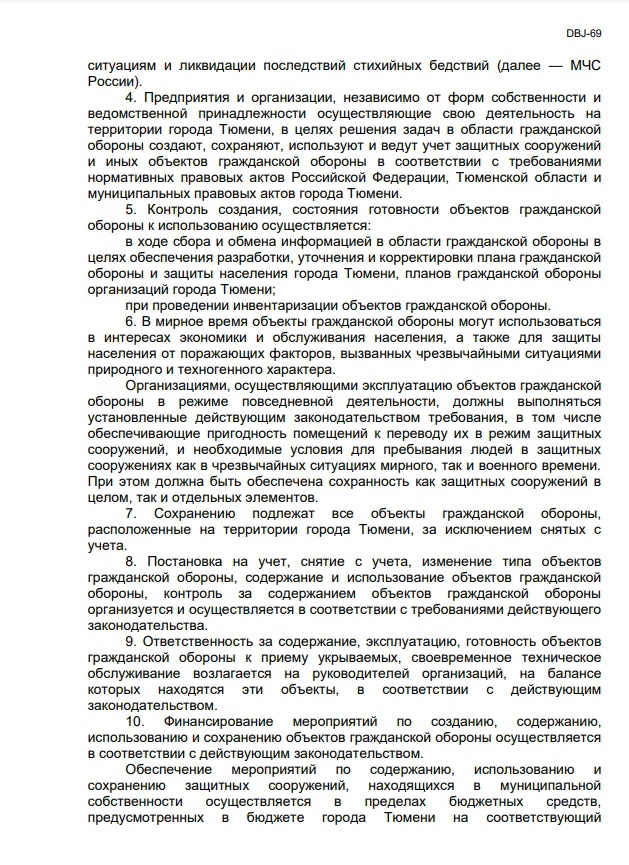 DBJ-69

ситуациям и ликвидации последствий стихийных бедствий (далее — МЧС России).

4. Предприятия и организации, независимо от форм собственности и ведомственной принадлежности осуществляющие свою деятельность на территории города Тюмени, в целях решения задач в области гражданской обороны создают, сохраняют, используют и ведут учет защитных сооружений и иных объектов гражданской обороны в соответствии с требованиями нормативных правовых актов Российской Федерации, Тюменской области и муниципальных правовых актов города Тюмени.

5. Контроль создания, состояния готовности объектов гражданской обороны к использованию осуществляется:

в ходе сбора и обмена информацией в области гражданской обороны в целях обеспечения разработки, уточнения и корректировки плана гражданской обороны и защиты населения города Тюмени, планов гражданской обороны организаций города Тюмени;

при проведении инвентаризации объектов гражданской обороны.

6. В мирное время объекты гражданской обороны могут использоваться в интересах экономики и обслуживания населения, а также для защиты населения от поражающих факторов, вызванных чрезвычайными ситуациями природного и техногенного характера.

Организациями, осуществляющими эксплуатацию объектов гражданской обороны в режиме повседневной деятельности, должны выполняться установленные действующим законодательством требования, в том числе обеспечивающие пригодность помещений к переводу их в режим защитных сооружений, и необходимые условия для пребывания людей в защитных сооружениях как в чрезвычайных ситуациях мирного, так и военного времени. При этом должна быть обеспечена сохранность как защитных сооружений в целом, так и отдельных элементов.

7. Сохранению подлежат все объекты гражданской обороны, расположенные на территории города Тюмени, за исключением снятых с учета.

8. Постановка на учет, снятие с учета, изменение типа объектов гражданской обороны, содержание и использование объектов гражданской обороны, контроль за содержанием объектов гражданской обороны организуется и осуществляется в соответствии с требованиями действующего законодательства.

9. Ответственность за содержание, эксплуатацию, готовность объектов гражданской обороны к приему укрываемых, своевременное техническое обслуживание возлагается на руководителей организаций, на балансе которых находятся эти объекты, в соответствии с действующим законодательством.

10. Финансирование мероприятий по созданию, содержанию, использованию и сохранению объектов гражданской обороны осуществляется в соответствии с действующим законодательством.

Обеспечение мероприятий по содержанию, использованию и сохранению защитных сооружений, находящихся в муниципальной собственности осуществляется в пределах бюджетных средств, предусмотренных в бюджете города Тюмени на соответствующий